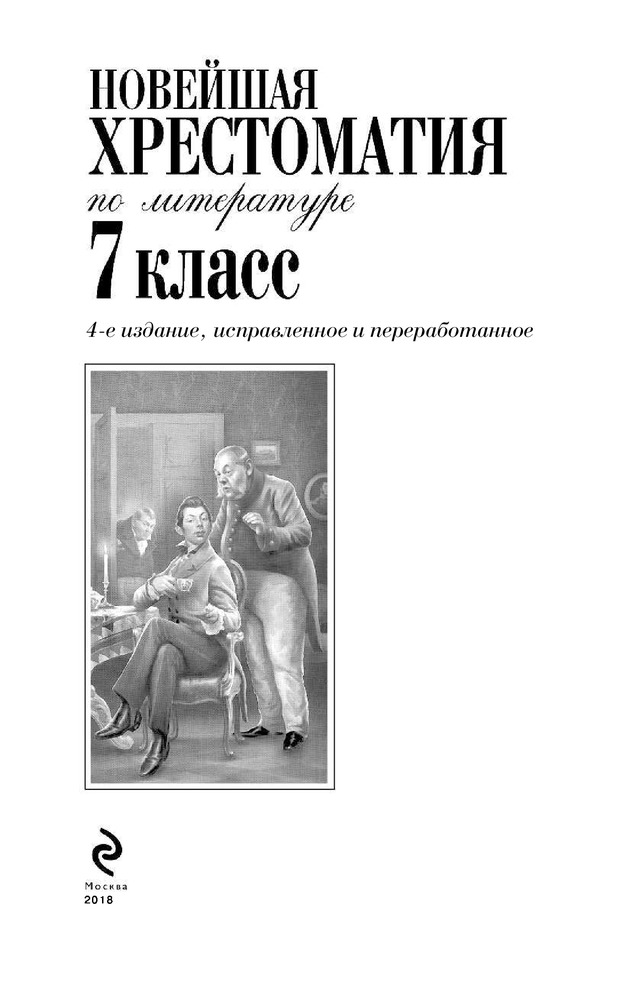 НОВЕЙШАЯ
ХРЕСТОМАТИЯ
по литературе
7 класс

4-е издание, исправленное и переработанное

Москва
2018